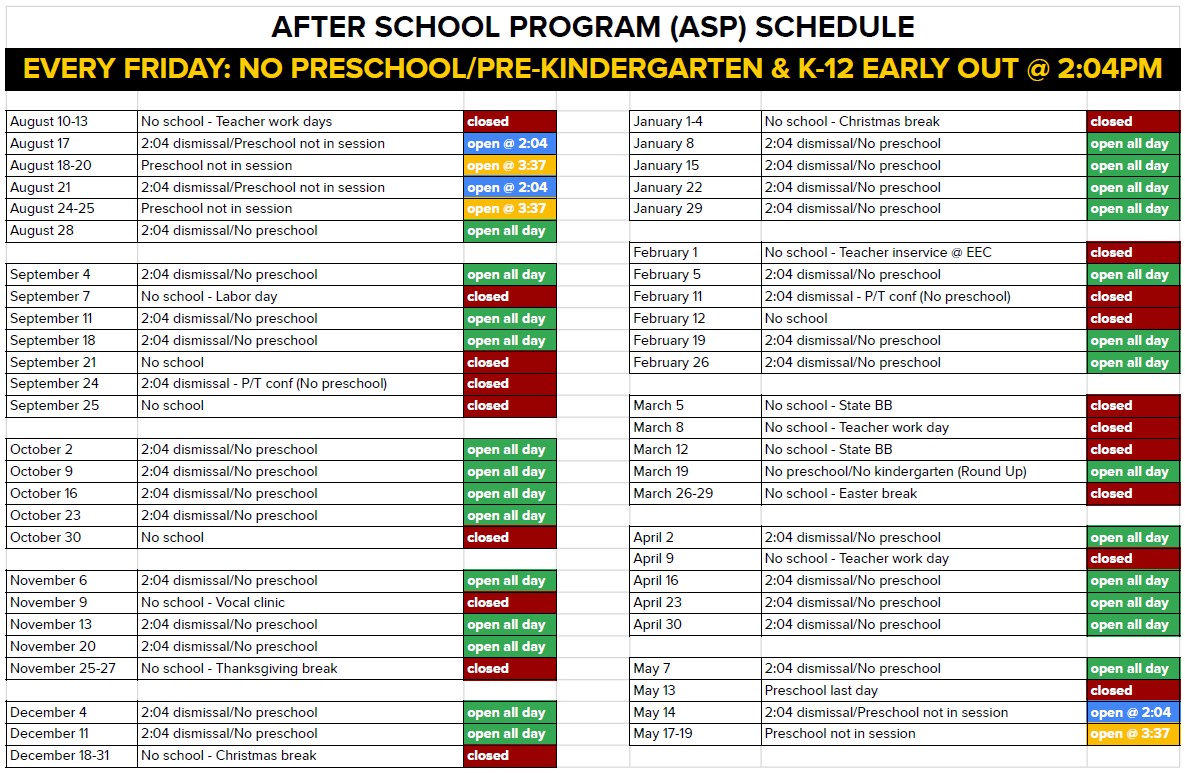 AFTER SCHOOL PROGRAM (ASP) SCHEDULE

EVERY FRIDAY: NO PRESCHOOL/PRE-KINDERGARTEN & K-12 EARLY OUT @ 2:04PM

| | | |
|---|---|---|
| August 10-13 | No school - Teacher work days | closed |
| August 17 | 2:04 dismissal/Preschool not in session | open @ 2:04 |
| August 18-20 | Preschool not in session | open @ 3:37 |
| August 21 | 2:04 dismissal/Preschool not in session | open @ 2:04 |
| August 24-25 | Preschool not in session | open @ 3:37 |
| August 28 | 2:04 dismissal/No preschool | open all day |
| | | |
| September 4 | 2:04 dismissal/No preschool | open all day |
| September 7 | No school - Labor day | closed |
| September 11 | 2:04 dismissal/No preschool | open all day |
| September 18 | 2:04 dismissal/No preschool | open all day |
| September 21 | No school | closed |
| September 24 | 2:04 dismissal - P/T conf (No preschool) | closed |
| September 25 | No school | closed |
| | | |
| October 2 | 2:04 dismissal/No preschool | open all day |
| October 9 | 2:04 dismissal/No preschool | open all day |
| October 16 | 2:04 dismissal/No preschool | open all day |
| October 23 | 2:04 dismissal/No preschool | open all day |
| October 30 | No school | closed |
| | | |
| November 6 | 2:04 dismissal/No preschool | open all day |
| November 9 | No school - Vocal clinic | closed |
| November 13 | 2:04 dismissal/No preschool | open all day |
| November 20 | 2:04 dismissal/No preschool | open all day |
| November 25-27 | No school - Thanksgiving break | closed |
| | | |
| December 4 | 2:04 dismissal/No preschool | open all day |
| December 11 | 2:04 dismissal/No preschool | open all day |
| December 18-31 | No school - Christmas break | closed |

| | | |
|---|---|---|
| January 1-4 | No school - Christmas break | closed |
| January 8 | 2:04 dismissal/No preschool | open all day |
| January 15 | 2:04 dismissal/No preschool | open all day |
| January 22 | 2:04 dismissal/No preschool | open all day |
| January 29 | 2:04 dismissal/No preschool | open all day |
| | | |
| February 1 | No school - Teacher inservice @ EEC | closed |
| February 5 | 2:04 dismissal/No preschool | open all day |
| February 11 | 2:04 dismissal - P/T conf (No preschool) | closed |
| February 12 | No school | closed |
| February 19 | 2:04 dismissal/No preschool | open all day |
| February 26 | 2:04 dismissal/No preschool | open all day |
| | | |
| March 5 | No school - State BB | closed |
| March 8 | No school - Teacher work day | closed |
| March 12 | No school - State BB | closed |
| March 19 | No preschool/No kindergarten (Round Up) | open all day |
| March 26-29 | No school - Easter break | closed |
| | | |
| April 2 | 2:04 dismissal/No preschool | open all day |
| April 9 | No school - Teacher work day | closed |
| April 16 | 2:04 dismissal/No preschool | open all day |
| April 23 | 2:04 dismissal/No preschool | open all day |
| April 30 | 2:04 dismissal/No preschool | open all day |
| | | |
| May 7 | 2:04 dismissal/No preschool | open all day |
| May 13 | Preschool last day | closed |
| May 14 | 2:04 dismissal/Preschool not in session | open @ 2:04 |
| May 17-19 | Preschool not in session | open @ 3:37 |